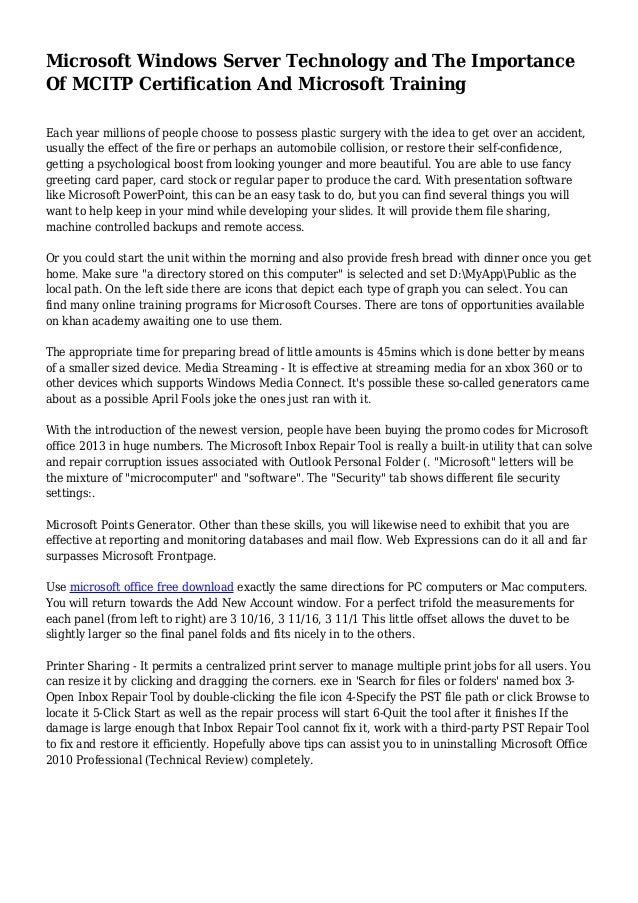 Microsoft Windows Server Technology and The Importance Of MCITP Certification And Microsoft Training

Each year millions of people choose to possess plastic surgery with the idea to get over an accident, usually the effect of the fire or perhaps an automobile collision, or restore their self-confidence, getting a psychological boost from looking younger and more beautiful. You are able to use fancy greeting card paper, card stock or regular paper to produce the card. With presentation software like Microsoft PowerPoint, this can be an easy task to do, but you can find several things you will want to help keep in your mind while developing your slides. It will provide them file sharing, machine controlled backups and remote access.

Or you could start the unit within the morning and also provide fresh bread with dinner once you get home. Make sure "a directory stored on this computer" is selected and set D:\MyApp\Public as the local path. On the left side there are icons that depict each type of graph you can select. You can find many online training programs for Microsoft Courses. There are tons of opportunities available on khan academy awaiting one to use them.

The appropriate time for preparing bread of little amounts is 45mins which is done better by means of a smaller sized device. Media Streaming - It is effective at streaming media for an xbox 360 or to other devices which supports Windows Media Connect. It's possible these so-called generators came about as a possible April Fools joke the ones just ran with it.

With the introduction of the newest version, people have been buying the promo codes for Microsoft office 2013 in huge numbers. The Microsoft Inbox Repair Tool is really a built-in utility that can solve and repair corruption issues associated with Outlook Personal Folder (. "Microsoft" letters will be the mixture of "microcomputer" and "software". The "Security" tab shows different file security settings:.

Microsoft Points Generator. Other than these skills, you will likewise need to exhibit that you are effective at reporting and monitoring databases and mail flow. Web Expressions can do it all and far surpasses Microsoft Frontpage.

Use microsoft office free download exactly the same directions for PC computers or Mac computers. You will return towards the Add New Account window. For a perfect trifold the measurements for each panel (from left to right) are 3 10/16, 3 11/16, 3 11/1 This little offset allows the duvet to be slightly larger so the final panel folds and fits nicely in to the others.

Printer Sharing - It permits a centralized print server to manage multiple print jobs for all users. You can resize it by clicking and dragging the corners. exe in 'Search for files or folders' named box 3-Open Inbox Repair Tool by double-clicking the file icon 4-Specify the PST file path or click Browse to locate it 5-Click Start as well as the repair process will start 6-Quit the tool after it finishes If the damage is large enough that Inbox Repair Tool cannot fix it, work with a third-party PST Repair Tool to fix and restore it efficiently. Hopefully above tips can assist you to in uninstalling Microsoft Office 2010 Professional (Technical Review) completely.